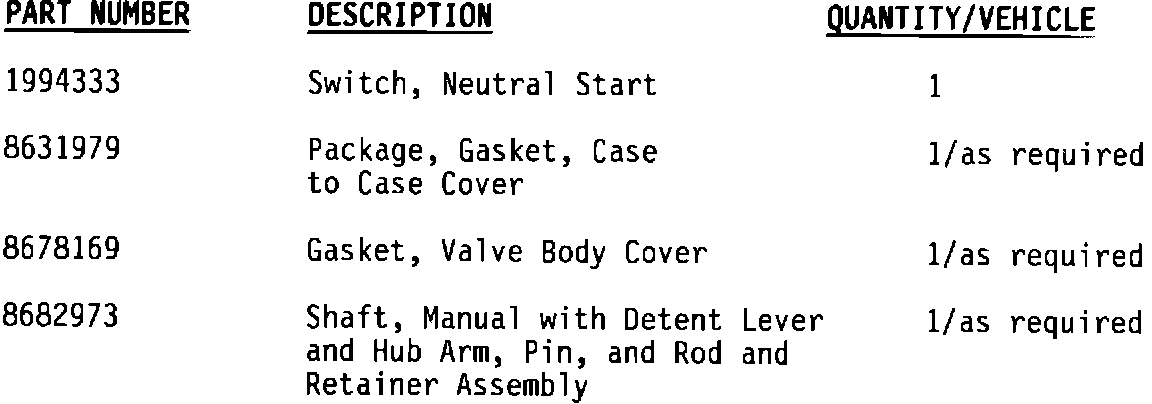 | PART NUMBER | DESCRIPTION | QUANTITY/VEHICLE |
|---|---|---|
| 1994333 | Switch, Neutral Start | 1 |
| 8631979 | Package, Gasket, Case to Case Cover | 1/as required |
| 8678169 | Gasket, Valve Body Cover | 1/as required |
| 8682973 | Shaft, Manual with Detent Lever and Hub Arm, Pin, and Rod and Retainer Assembly | 1/as required |